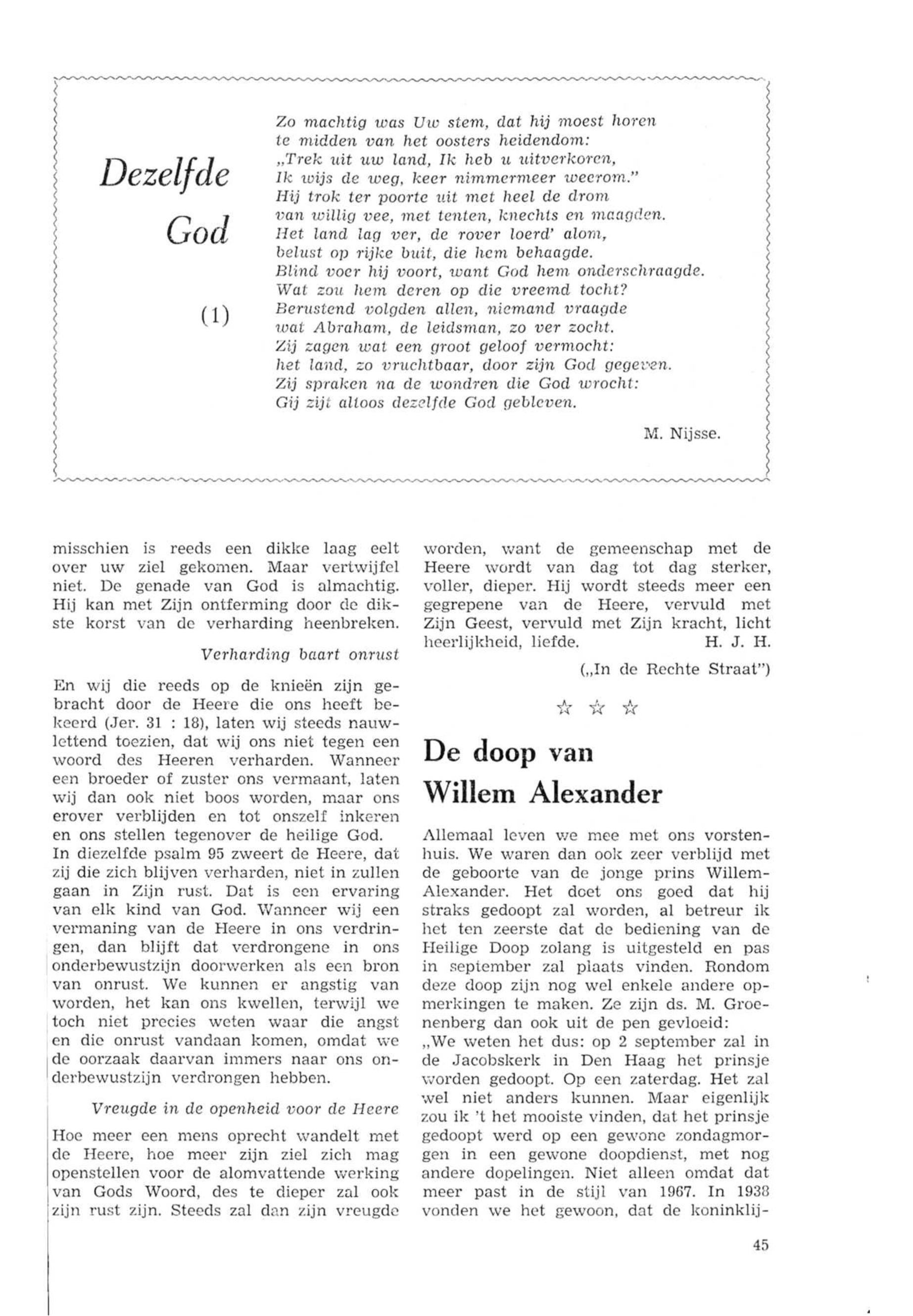 Dezelfde God

(1)

Zo machtig was Uw stem, dat hij moest horen
te midden van het oosters heidendom:
„Trek uit uw land, Ik heb u uitverkoren,
Ik wijs de weg, keer nimmermeer weerom."
Hij trok ter poorte uit met heel de drom
van willig vee, met tenten, knechts en maagden.
Het land lag ver, de rover loerd' alom,
belust op rijke buit, die hem behaagde.
Blind voer hij voort, want God hem onderschraagde.
Wat zou hem deren op die vreemd tocht?
Berustend volgden allen, niemand vraagde
wat Abraham, de leidsman, zo ver zocht.
Zij zagen wat een groot geloof vermocht:
het land, zo vruchtbaar, door zijn God gegeven.
Zij spraken na de wondren die God wrocht:
Gij zijt altoos dezelfde God gebleven.

M. Nijsse.

misschien is reeds een dikke laag eelt over uw ziel gekomen. Maar vertwijfel niet. De genade van God is almachtig. Hij kan met Zijn ontferming door de dikste korst van de verharding heenbreken.

Verharding baart onrust

En wij die reeds op de knieën zijn gebracht door de Heere die ons heeft bekeerd (Jer. 31 : 18), laten wij steeds nauwlettend toezien, dat wij ons niet tegen een woord des Heeren verharden. Wanneer een broeder of zuster ons vermaant, laten wij dan ook niet boos worden, maar ons erover verblijden en tot onszelf inkeren en ons stellen tegenover de heilige God.
In diezelfde psalm 95 zweert de Heere, dat zij die zich blijven verharden, niet in zullen gaan in Zijn rust. Dat is een ervaring van elk kind van God. Wanneer wij een vermaning van de Heere in ons verdringen, dan blijft dat verdrongene in ons onderbewustzijn doorwerken als een bron van onrust. We kunnen er angstig van worden, het kan ons kwellen, terwijl we toch niet precies weten waar die angst en die onrust vandaan komen, omdat we de oorzaak daarvan immers naar ons onderbewustzijn verdrongen hebben.

Vreugde in de openheid voor de Heere

Hoe meer een mens oprecht wandelt met de Heere, hoe meer zijn ziel zich mag openstellen voor de alomvattende werking van Gods Woord, des te dieper zal ook zijn rust zijn. Steeds zal dan zijn vreugde worden, want de gemeenschap met de Heere wordt van dag tot dag sterker, voller, dieper. Hij wordt steeds meer een gegrepene van de Heere, vervuld met Zijn Geest, vervuld met Zijn kracht, licht heerlijkheid, liefde. H. J. H.

(„In de Rechte Straat")

☆ ☆ ☆

De doop van Willem Alexander

Allemaal leven we mee met ons vorstenhuis. We waren dan ook zeer verblijd met de geboorte van de jonge prins Willem-Alexander. Het doet ons goed dat hij straks gedoopt zal worden, al betreur ik het ten zeerste dat de bediening van de Heilige Doop zolang is uitgesteld en pas in september zal plaats vinden. Rondom deze doop zijn nog wel enkele andere opmerkingen te maken. Ze zijn ds. M. Groenenberg dan ook uit de pen gevloeid:
„We weten het dus: op 2 september zal in de Jacobskerk in Den Haag het prinsje worden gedoopt. Op een zaterdag. Het zal wel niet anders kunnen. Maar eigenlijk zou ik 't het mooiste vinden, dat het prinsje gedoopt werd op een gewone zondagmorgen in een gewone doopdienst, met nog andere dopelingen. Niet alleen omdat dat meer past in de stijl van 1967. In 1938 vonden we het gewoon, dat de koninklij-

45